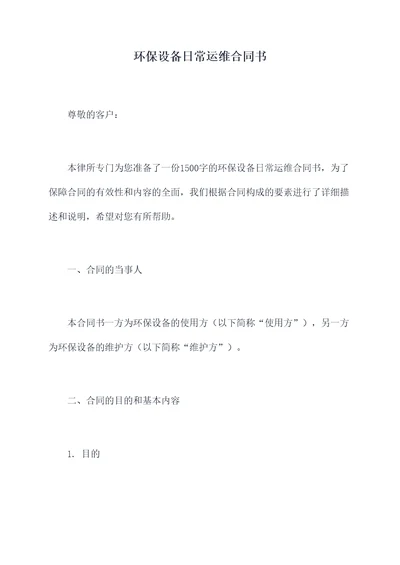 环保设备日常运维合同书

尊敬的客户：

本律所专门为您准备了一份1500字的环保设备日常运维合同书，为了保障合同的有效性和内容的全面，我们根据合同构成的要素进行了详细描述和说明，希望对您有所帮助。

一、合同的当事人

本合同书一方为环保设备的使用方（以下简称“使用方”），另一方为环保设备的维护方（以下简称“维护方”）。

二、合同的目的和基本内容

1. 目的